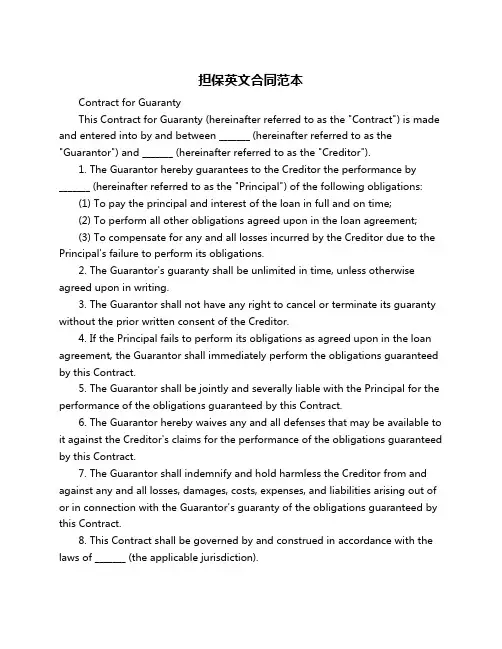 担保英文合同范本

Contract for Guaranty

This Contract for Guaranty (hereinafter referred to as the "Contract") is made and entered into by and between ______ (hereinafter referred to as the "Guarantor") and ______ (hereinafter referred to as the "Creditor").

1. The Guarantor hereby guarantees to the Creditor the performance by ______ (hereinafter referred to as the "Principal") of the following obligations:

(1) To pay the principal and interest of the loan in full and on time;

(2) To perform all other obligations agreed upon in the loan agreement;

(3) To compensate for any and all losses incurred by the Creditor due to the Principal's failure to perform its obligations.

2. The Guarantor's guaranty shall be unlimited in time, unless otherwise agreed upon in writing.

3. The Guarantor shall not have any right to cancel or terminate its guaranty without the prior written consent of the Creditor.

4. If the Principal fails to perform its obligations as agreed upon in the loan agreement, the Guarantor shall immediately perform the obligations guaranteed by this Contract.

5. The Guarantor shall be jointly and severally liable with the Principal for the performance of the obligations guaranteed by this Contract.

6. The Guarantor hereby waives any and all defenses that may be available to it against the Creditor's claims for the performance of the obligations guaranteed by this Contract.

7. The Guarantor shall indemnify and hold harmless the Creditor from and against any and all losses, damages, costs, expenses, and liabilities arising out of or in connection with the Guarantor's guaranty of the obligations guaranteed by this Contract.

8. This Contract shall be governed by and construed in accordance with the laws of ______ (the applicable jurisdiction).